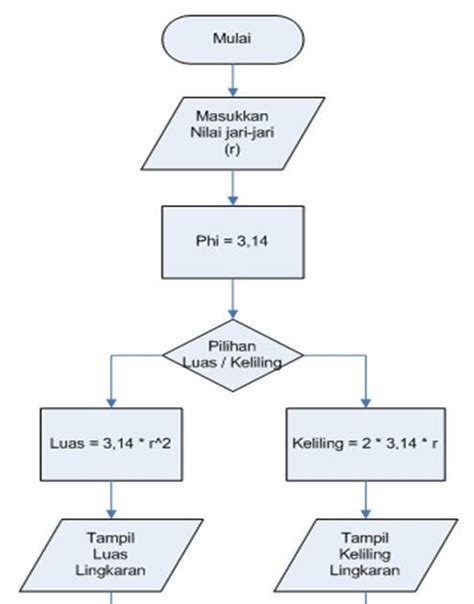 Mulai

Masukkan Nilai jari-jari (r)

Phi = 3,14

Pilihan Luas / Keliling

Luas = 3,14 * r^2

Keliling = 2 * 3,14 * r

Tampil Luas Lingkaran

Tampil Keliling Lingkaran